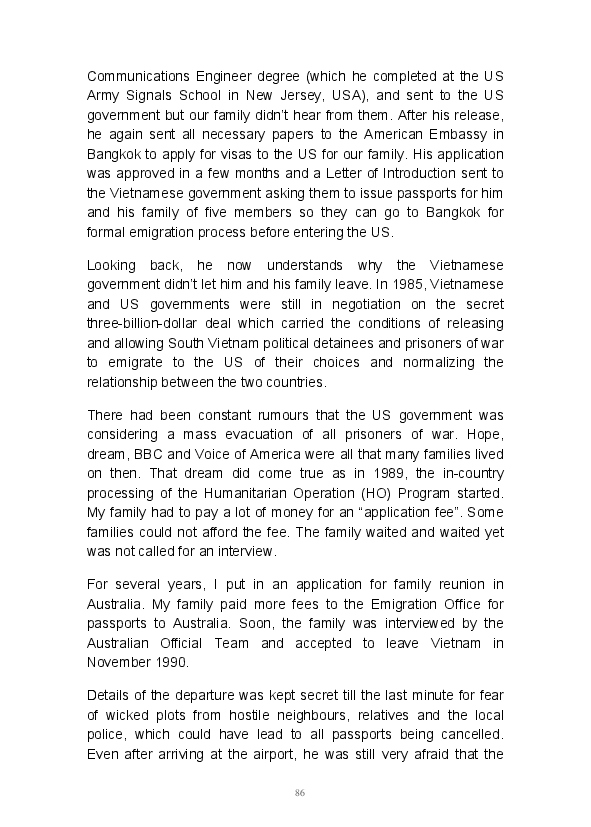 Communications Engineer degree (which he completed at the US Army Signals School in New Jersey, USA), and sent to the US government but our family didn't hear from them. After his release, he again sent all necessary papers to the American Embassy in Bangkok to apply for visas to the US for our family. His application was approved in a few months and a Letter of Introduction sent to the Vietnamese government asking them to issue passports for him and his family of five members so they can go to Bangkok for formal emigration process before entering the US.

Looking back, he now understands why the Vietnamese government didn't let him and his family leave. In 1985, Vietnamese and US governments were still in negotiation on the secret three-billion-dollar deal which carried the conditions of releasing and allowing South Vietnam political detainees and prisoners of war to emigrate to the US of their choices and normalizing the relationship between the two countries.

There had been constant rumours that the US government was considering a mass evacuation of all prisoners of war. Hope, dream, BBC and Voice of America were all that many families lived on then. That dream did come true as in 1989, the in-country processing of the Humanitarian Operation (HO) Program started. My family had to pay a lot of money for an "application fee". Some families could not afford the fee. The family waited and waited yet was not called for an interview.

For several years, I put in an application for family reunion in Australia. My family paid more fees to the Emigration Office for passports to Australia. Soon, the family was interviewed by the Australian Official Team and accepted to leave Vietnam in November 1990.

Details of the departure was kept secret till the last minute for fear of wicked plots from hostile neighbours, relatives and the local police, which could have lead to all passports being cancelled. Even after arriving at the airport, he was still very afraid that the

86